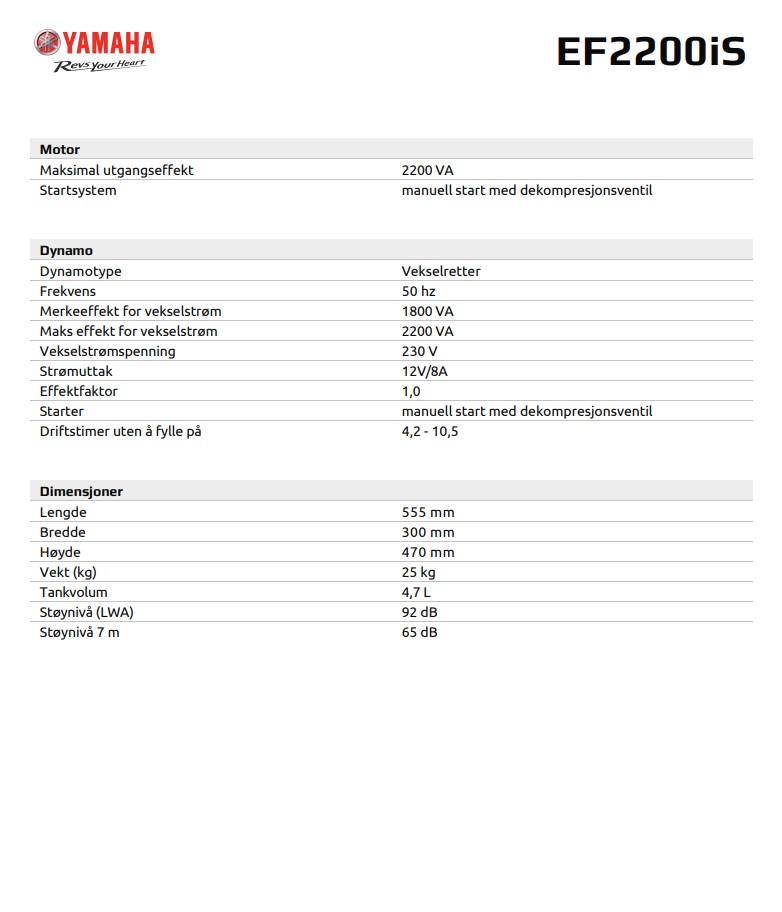 YAMAHA
Revs Your Heart

EF2200iS

| Motor | |
|---|---|
| Maksimal utgangseffekt | 2200 VA |
| Startsystem | manuell start med dekompresjonsventil |

| Dynamo | |
|---|---|
| Dynamotype | Vekselretter |
| Frekvens | 50 hz |
| Merkeeffekt for vekselstrøm | 1800 VA |
| Maks effekt for vekselstrøm | 2200 VA |
| Vekselstrømspenning | 230 V |
| Strømuttak | 12V/8A |
| Effektfaktor | 1,0 |
| Starter | manuell start med dekompresjonsventil |
| Driftstimer uten å fylle på | 4,2 - 10,5 |

| Dimensjoner | |
|---|---|
| Lengde | 555 mm |
| Bredde | 300 mm |
| Høyde | 470 mm |
| Vekt (kg) | 25 kg |
| Tankvolum | 4,7 L |
| Støynivå (LWA) | 92 dB |
| Støynivå 7 m | 65 dB |